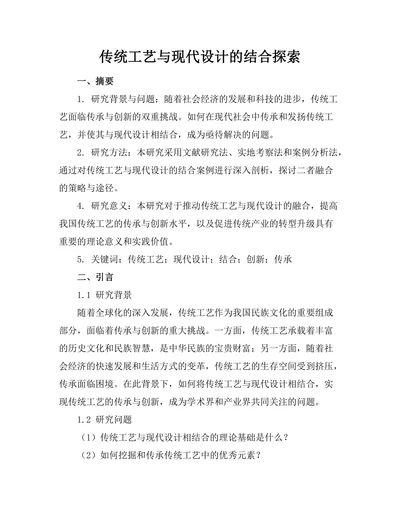 传统工艺与现代设计的结合探索

一、摘要

1. 研究背景与问题：随着社会经济的发展和科技的进步，传统工艺面临传承与创新的双重挑战。如何在现代社会中传承和发扬传统工艺，并使其与现代设计相结合，成为亟待解决的问题。

2. 研究方法：本研究采用文献研究法、实地考察法和案例分析法，通过对传统工艺与现代设计的结合案例进行深入剖析，探讨二者融合的策略与途径。

4. 研究意义：本研究对于推动传统工艺与现代设计的融合，提高我国传统工艺的传承与创新水平，以及促进传统产业的转型升级具有重要的理论意义和实践价值。

5. 关键词：传统工艺；现代设计；结合；创新；传承

二、引言

1.1 研究背景

随着全球化的深入发展，传统工艺作为我国民族文化的重要组成部分，面临着传承与创新的重大挑战。一方面，传统工艺承载着丰富的历史文化和民族智慧，是中华民族的宝贵财富；另一方面，随着社会经济的快速发展和生活方式的变革，传统工艺的生存空间受到挤压，传承面临困境。在此背景下，如何将传统工艺与现代设计相结合，实现传统工艺的传承与创新，成为学术界和产业界共同关注的问题。

1.2 研究问题

（1）传统工艺与现代设计相结合的理论基础是什么？

（2）如何挖掘和传承传统工艺中的优秀元素？